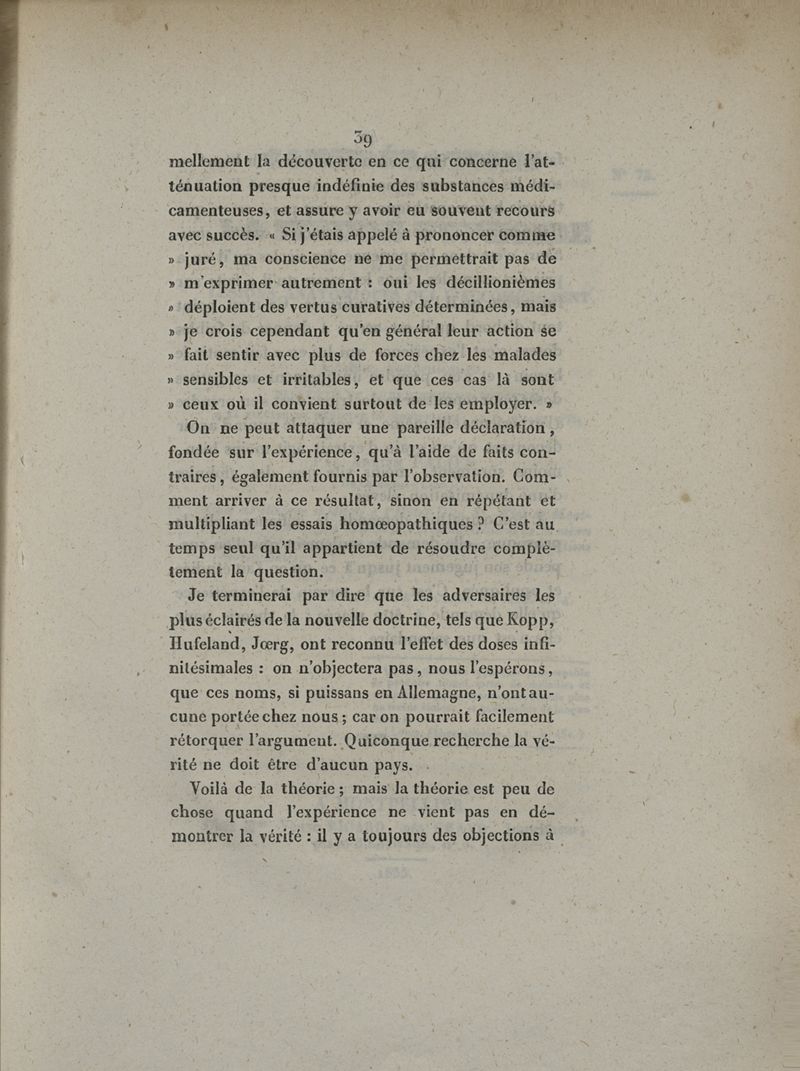 39

mellement la découverte en ce qui concerne l'atténuation presque indéfinie des substances médicamenteuses, et assure y avoir eu souvent recours avec succès. « Si j'étais appelé à prononcer comme » juré, ma conscience ne me permettrait pas de » m'exprimer autrement : oui les décillionièmes » déploient des vertus curatives déterminées, mais » je crois cependant qu'en général leur action se » fait sentir avec plus de forces chez les malades » sensibles et irritables, et que ces cas là sont » ceux où il convient surtout de les employer. »

On ne peut attaquer une pareille déclaration, fondée sur l'expérience, qu'à l'aide de faits contraires, également fournis par l'observation. Comment arriver à ce résultat, sinon en répétant et multipliant les essais homœopathiques ? C'est au temps seul qu'il appartient de résoudre complètement la question.

Je terminerai par dire que les adversaires les plus éclairés de la nouvelle doctrine, tels que Kopp, Hufeland, Jœrg, ont reconnu l'effet des doses infinitésimales : on n'objectera pas, nous l'espérons, que ces noms, si puissans en Allemagne, n'ont aucune portée chez nous ; car on pourrait facilement rétorquer l'argument. Quiconque recherche la vérité ne doit être d'aucun pays.

Voilà de la théorie ; mais la théorie est peu de chose quand l'expérience ne vient pas en démontrer la vérité : il y a toujours des objections à